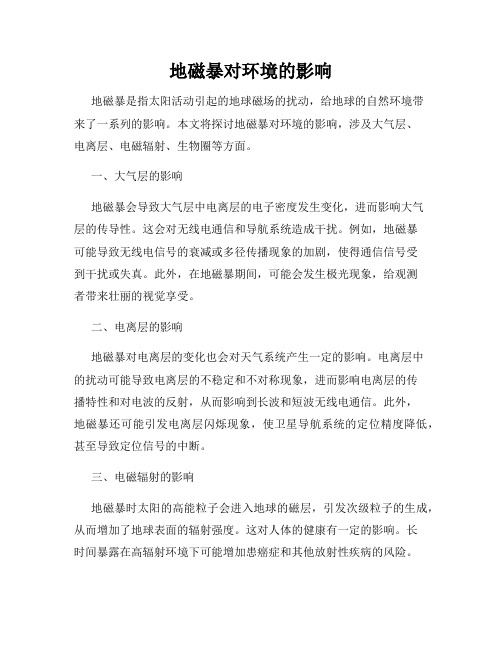 地磁暴对环境的影响

地磁暴是指太阳活动引起的地球磁场的扰动，给地球的自然环境带来了一系列的影响。本文将探讨地磁暴对环境的影响，涉及大气层、电离层、电磁辐射、生物圈等方面。

一、大气层的影响

地磁暴会导致大气层中电离层的电子密度发生变化，进而影响大气层的传导性。这会对无线电通信和导航系统造成干扰。例如，地磁暴可能导致无线电信号的衰减或多径传播现象的加剧，使得通信信号受到干扰或失真。此外，在地磁暴期间，可能会发生极光现象，给观测者带来壮丽的视觉享受。

二、电离层的影响

地磁暴对电离层的变化也会对天气系统产生一定的影响。电离层中的扰动可能导致电离层的不稳定和不对称现象，进而影响电离层的传播特性和对电波的反射，从而影响到长波和短波无线电通信。此外，地磁暴还可能引发电离层闪烁现象，使卫星导航系统的定位精度降低，甚至导致定位信号的中断。

三、电磁辐射的影响

地磁暴时太阳的高能粒子会进入地球的磁层，引发次级粒子的生成，从而增加了地球表面的辐射强度。这对人体的健康有一定的影响。长时间暴露在高辐射环境下可能增加患癌症和其他放射性疾病的风险。